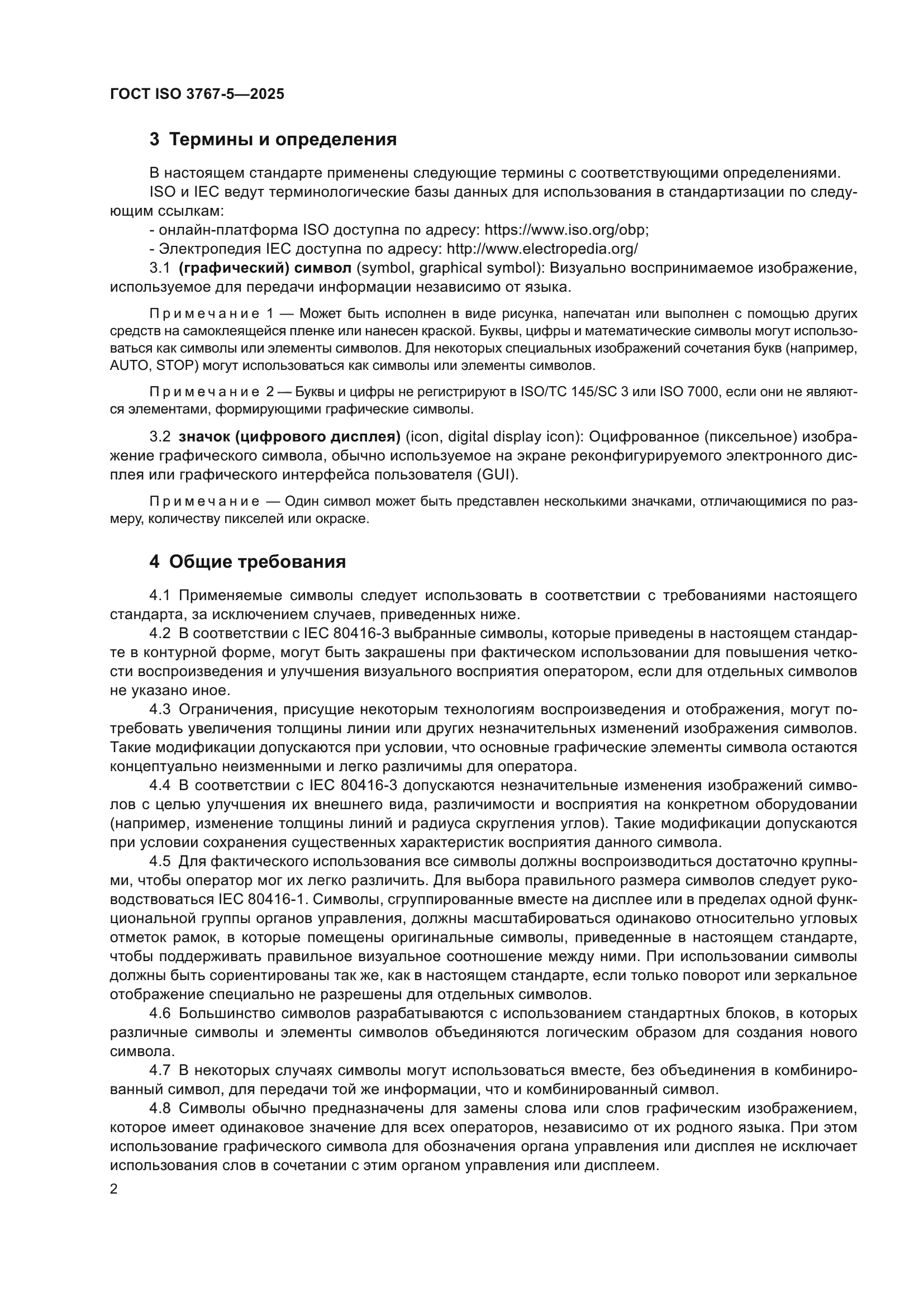 ГОСТ ISO 3767-5—2025

3 Термины и определения

В настоящем стандарте применены следующие термины с соответствующими определениями.

ISO и IEC ведут терминологические базы данных для использования в стандартизации по следующим ссылкам:

- онлайн-платформа ISO доступна по адресу: https://www.iso.org/obp;

- Электропедия IEC доступна по адресу: http://www.electropedia.org/

3.1 (графический) символ (symbol, graphical symbol): Визуально воспринимаемое изображение, используемое для передачи информации независимо от языка.

Примечание 1 — Может быть исполнен в виде рисунка, напечатан или выполнен с помощью других средств на самоклеящейся пленке или нанесен краской. Буквы, цифры и математические символы могут использоваться как символы или элементы символов. Для некоторых специальных изображений сочетания букв (например, AUTO, STOP) могут использоваться как символы или элементы символов.

Примечание 2 — Буквы и цифры не регистрируют в ISO/TC 145/SC 3 или ISO 7000, если они не являются элементами, формирующими графические символы.

3.2 значок (цифрового дисплея) (icon, digital display icon): Оцифрованное (пиксельное) изображение графического символа, обычно используемое на экране реконфигурируемого электронного дисплея или графического интерфейса пользователя (GUI).

Примечание — Один символ может быть представлен несколькими значками, отличающимися по размеру, количеству пикселей или окраске.

4 Общие требования

4.1 Применяемые символы следует использовать в соответствии с требованиями настоящего стандарта, за исключением случаев, приведенных ниже.

4.2 В соответствии с IEC 80416-3 выбранные символы, которые приведены в настоящем стандарте в контурной форме, могут быть закрашены при фактическом использовании для повышения четкости воспроизведения и улучшения визуального восприятия оператором, если для отдельных символов не указано иное.

4.3 Ограничения, присущие некоторым технологиям воспроизведения и отображения, могут потребовать увеличения толщины линии или других незначительных изменений изображения символов. Такие модификации допускаются при условии, что основные графические элементы символа остаются концептуально неизменными и легко различимы для оператора.

4.4 В соответствии с IEC 80416-3 допускаются незначительные изменения изображений символов с целью улучшения их внешнего вида, различимости и восприятия на конкретном оборудовании (например, изменение толщины линий и радиуса скругления углов). Такие модификации допускаются при условии сохранения существенных характеристик восприятия данного символа.

4.5 Для фактического использования все символы должны воспроизводиться достаточно крупными, чтобы оператор мог их легко различить. Для выбора правильного размера символов следует руководствоваться IEC 80416-1. Символы, сгруппированные вместе на дисплее или в пределах одной функциональной группы органов управления, должны масштабироваться одинаково относительно угловых отметок рамок, в которые помещены оригинальные символы, приведенные в настоящем стандарте, чтобы поддерживать правильное визуальное соотношение между ними. При использовании символы должны быть сориентированы так же, как в настоящем стандарте, если только поворот или зеркальное отображение специально не разрешены для отдельных символов.

4.6 Большинство символов разрабатываются с использованием стандартных блоков, в которых различные символы и элементы символов объединяются логическим образом для создания нового символа.

4.7 В некоторых случаях символы могут использоваться вместе, без объединения в комбинированный символ, для передачи той же информации, что и комбинированный символ.

4.8 Символы обычно предназначены для замены слова или слов графическим изображением, которое имеет одинаковое значение для всех операторов, независимо от их родного языка. При этом использование графического символа для обозначения органа управления или дисплея не исключает использования слов в сочетании с этим органом управления или дисплеем.

2